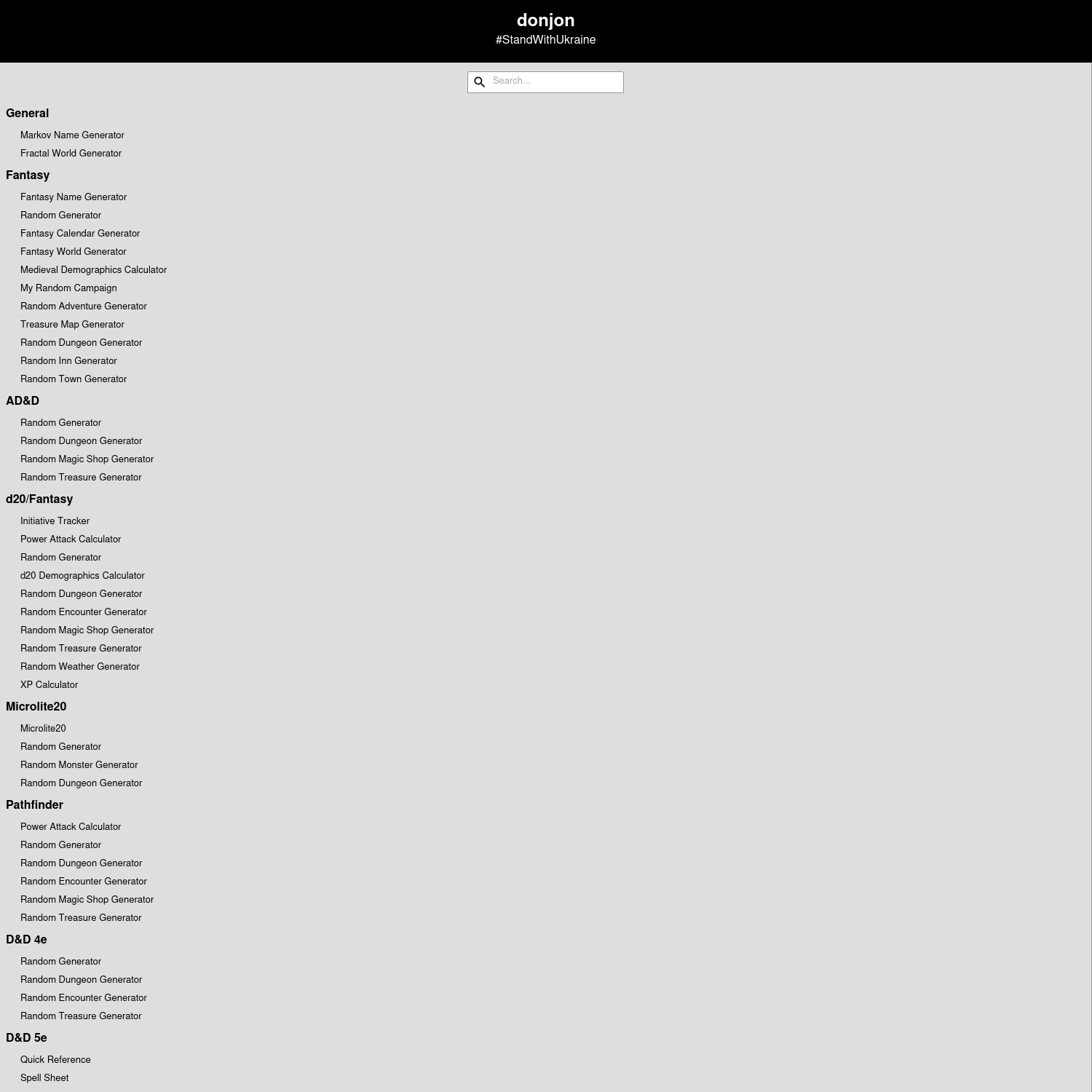 donjon
#StandWithUkraine

Search...

General

Markov Name Generator
Fractal World Generator

Fantasy

Fantasy Name Generator
Random Generator
Fantasy Calendar Generator
Fantasy World Generator
Medieval Demographics Calculator
My Random Campaign
Random Adventure Generator
Treasure Map Generator
Random Dungeon Generator
Random Inn Generator
Random Town Generator

AD&D

Random Generator
Random Dungeon Generator
Random Magic Shop Generator
Random Treasure Generator

d20/Fantasy

Initiative Tracker
Power Attack Calculator
Random Generator
d20 Demographics Calculator
Random Dungeon Generator
Random Encounter Generator
Random Magic Shop Generator
Random Treasure Generator
Random Weather Generator
XP Calculator

Microlite20

Microlite20
Random Generator
Random Monster Generator
Random Dungeon Generator

Pathfinder

Power Attack Calculator
Random Generator
Random Dungeon Generator
Random Encounter Generator
Random Magic Shop Generator
Random Treasure Generator

D&D 4e

Random Generator
Random Dungeon Generator
Random Encounter Generator
Random Treasure Generator

D&D 5e

Quick Reference
Spell Sheet